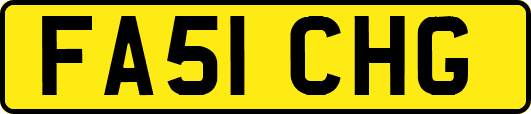 FA51 CHG